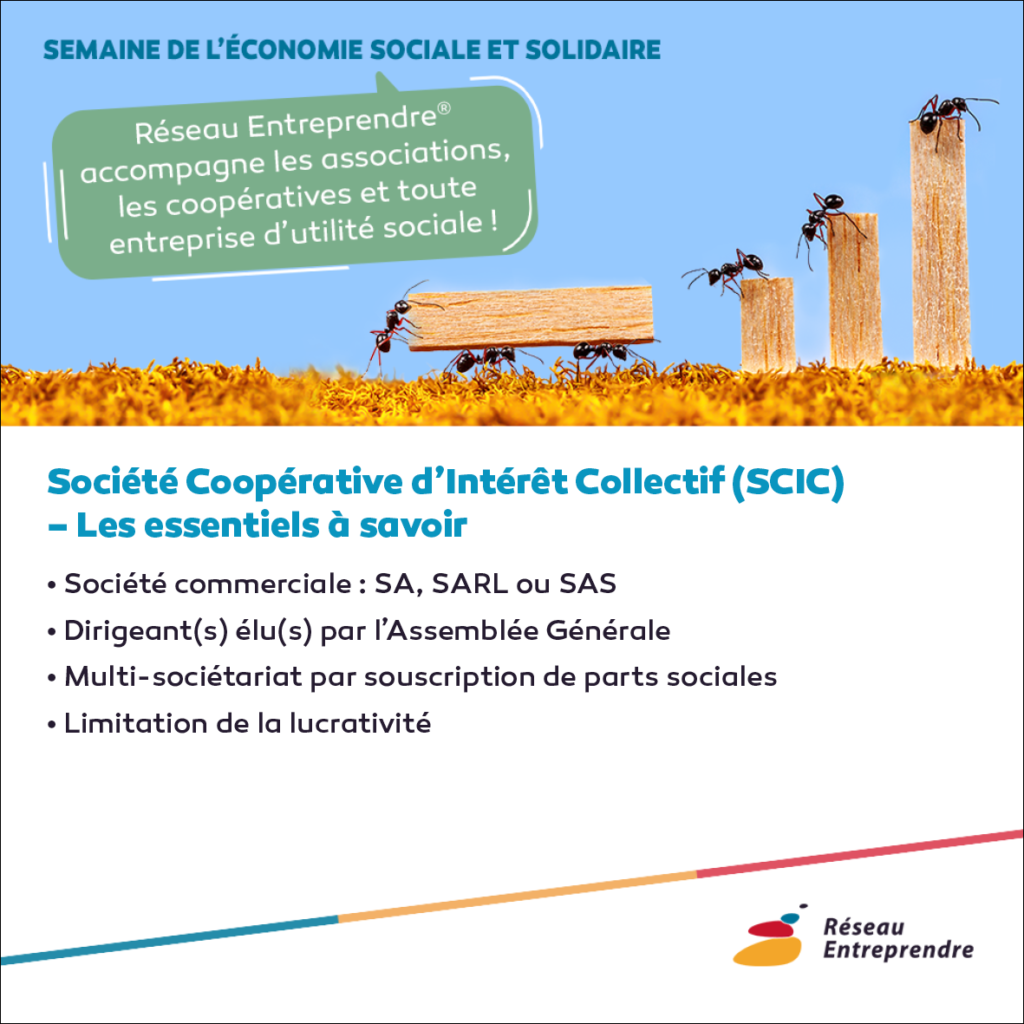 SEMAINE DE L'ÉCONOMIE SOCIALE ET SOLIDAIRE

Réseau Entreprendre® accompagne les associations, les coopératives et toute entreprise d'utilité sociale !

Société Coopérative d'Intérêt Collectif (SCIC) – Les essentiels à savoir

• Société commerciale : SA, SARL ou SAS
• Dirigeant(s) élu(s) par l'Assemblée Générale
• Multi-sociétariat par souscription de parts sociales
• Limitation de la lucrativité

Réseau Entreprendre